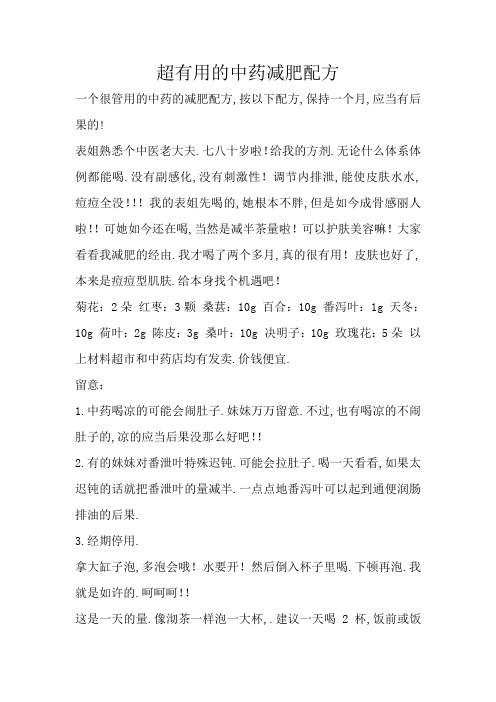 超有用的中药减肥配方

一个很管用的中药的减肥配方,按以下配方,保持一个月,应当有后果的!

表姐熟悉个中医老大夫.七八十岁啦!给我的方剂.无论什么体系体例都能喝.没有副感化,没有刺激性!调节内排泄,能使皮肤水水,痘痘全没!!!我的表姐先喝的,她根本不胖,但是如今成骨感丽人啦!!可她如今还在喝,当然是减半茶量啦!可以护肤美容嘛!大家看看我减肥的经由.我才喝了两个多月,真的很有用!皮肤也好了,本来是痘痘型肌肤.给本身找个机遇吧!

菊花:2朵 红枣:3颗 桑葚:10g 百合:10g 番泻叶:1g 天冬:10g 荷叶:2g 陈皮:3g 桑叶:10g 决明子:10g 玫瑰花:5朵 以上材料超市和中药店均有发卖.价钱便宜.

留意:

1.中药喝凉的可能会闹肚子.妹妹万万留意.不过,也有喝凉的不闹肚子的,凉的应当后果没那么好吧!!

2.有的妹妹对番泄叶特殊迟钝.可能会拉肚子.喝一天看看,如果太迟钝的话就把番泄叶的量减半.一点点地番泻叶可以起到通便润肠排油的后果.

3.经期停用.

拿大缸子泡,多泡会哦!水要开!然后倒入杯子里喝.下顿再泡.我就是如许的.呵呵呵!!

这是一天的量.像沏茶一样泡一大杯,.建议一天喝 2 杯,饭前或饭